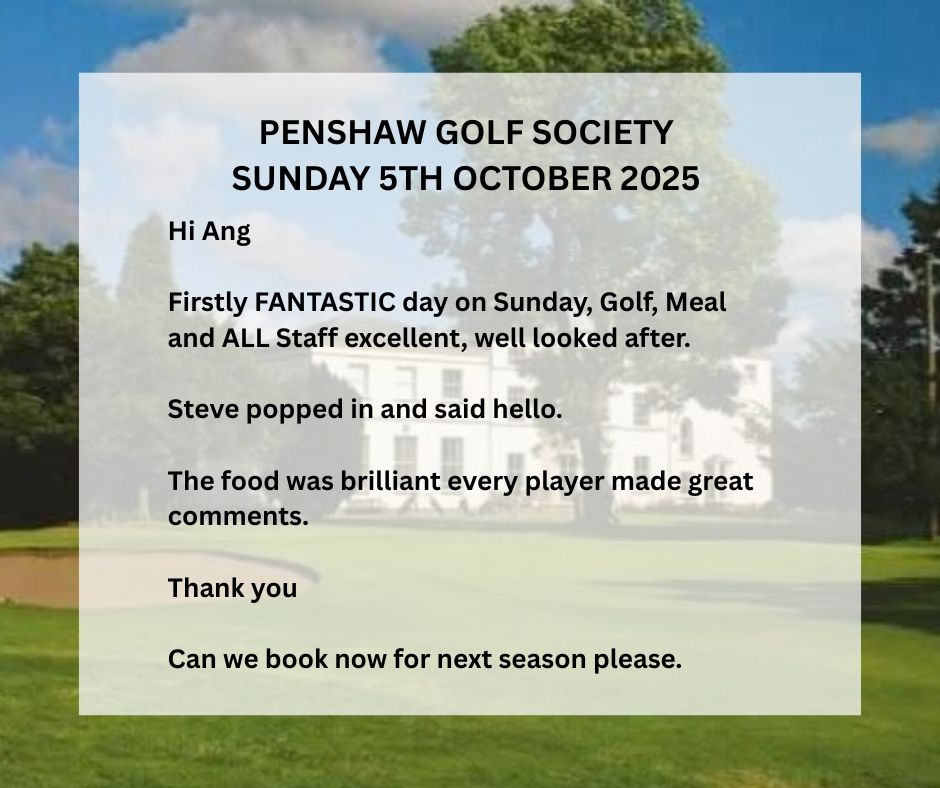 PENSHAW GOLF SOCIETY
SUNDAY 5TH OCTOBER 2025

Hi Ang

Firstly FANTASTIC day on Sunday, Golf, Meal and ALL Staff excellent, well looked after.

Steve popped in and said hello.

The food was brilliant every player made great comments.

Thank you

Can we book now for next season please.